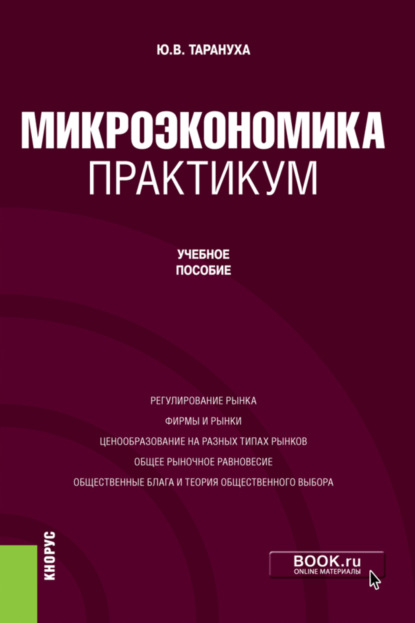 Ю.В. ТАРАНУХА

МИКРОЭКОНОМИКА
ПРАКТИКУМ

УЧЕБНОЕ
ПОСОБИЕ

РЕГУЛИРОВАНИЕ РЫНКА
ФИРМЫ И РЫНКИ
ЦЕНООБРАЗОВАНИЕ НА РАЗНЫХ ТИПАХ РЫНКОВ
ОБЩЕЕ РЫНОЧНОЕ РАВНОВЕСИЕ
ОБЩЕСТВЕННЫЕ БЛАГА И ТЕОРИЯ ОБЩЕСТВЕННОГО ВЫБОРА

КНОРУС

BOOK.ru
ONLINE МАТЕРИАЛЫ